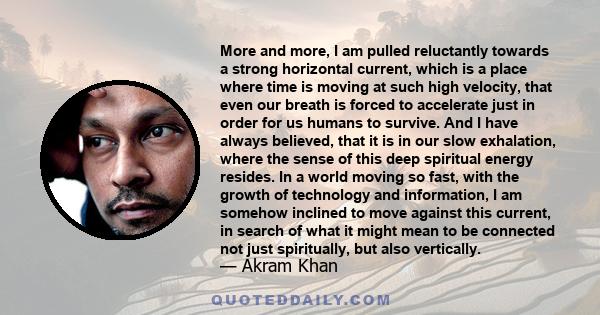 More and more, I am pulled reluctantly towards a strong horizontal current, which is a place where time is moving at such high velocity, that even our breath is forced to accelerate just in order for us humans to survive. And I have always believed, that it is in our slow exhalation, where the sense of this deep spiritual energy resides. In a world moving so fast, with the growth of technology and information, I am somehow inclined to move against this current, in search of what it might mean to be connected not just spiritually, but also vertically.

— Akram Khan

QUOTEDDAILY.COM